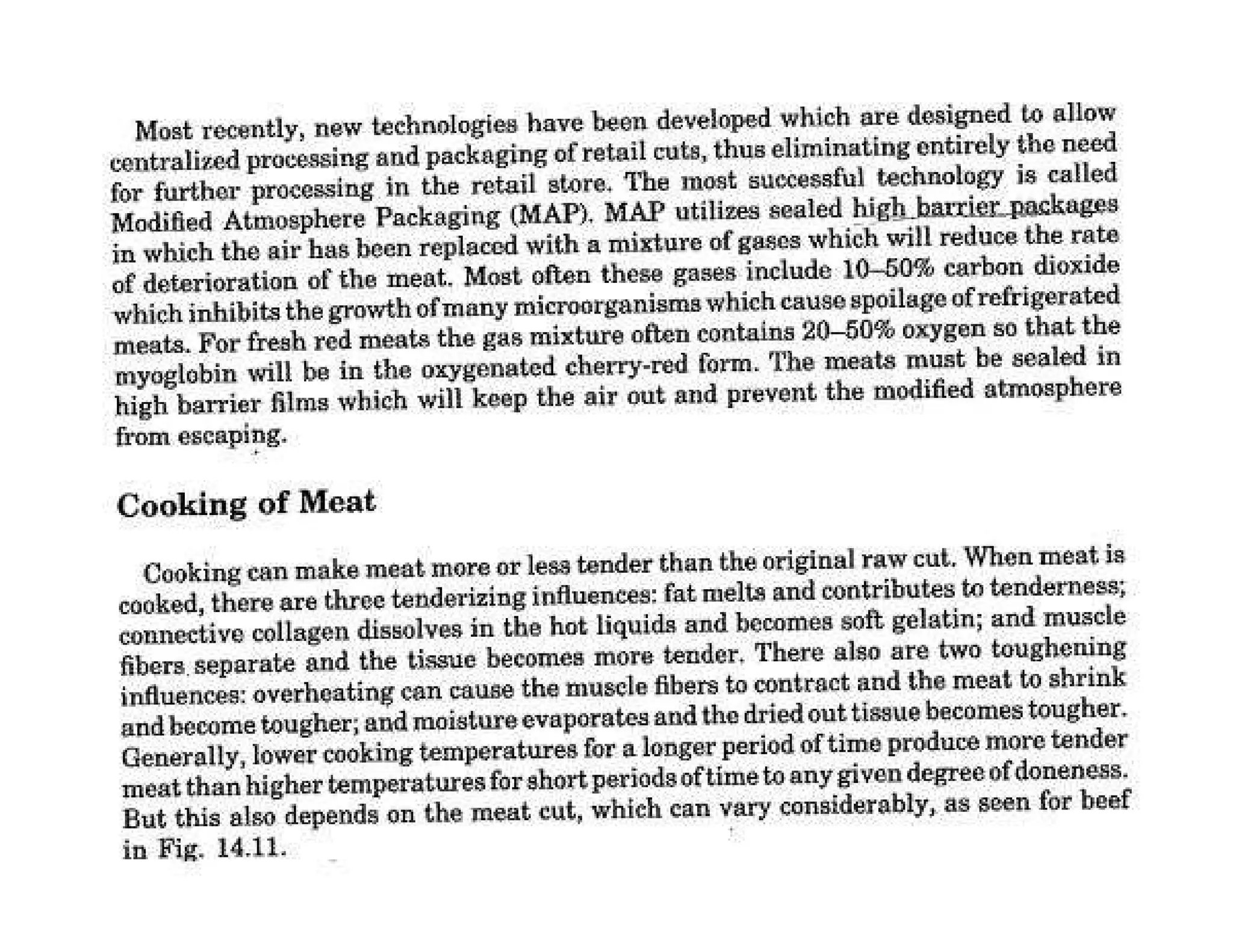 Most recently, new technologies have been developed which are designed to allow centralized processing and packaging of retail cuts, thus eliminating entirely the need for further processing in the retail store. The most successful technology is called Modified Atmosphere Packaging (MAP). MAP utilizes sealed high barrier packages in which the air has been replaced with a mixture of gases which will reduce the rate of deterioration of the meat. Most often these gases include 10–50% carbon dioxide which inhibits the growth of many microorganisms which cause spoilage of refrigerated meats. For fresh red meats the gas mixture often contains 20–50% oxygen so that the myoglobin will be in the oxygenated cherry-red form. The meats must be sealed in high barrier films which will keep the air out and prevent the modified atmosphere from escaping.

Cooking of Meat

Cooking can make meat more or less tender than the original raw cut. When meat is cooked, there are three tenderizing influences: fat melts and contributes to tenderness; connective collagen dissolves in the hot liquids and becomes soft gelatin; and muscle fibers separate and the tissue becomes more tender. There also are two toughening influences: overheating can cause the muscle fibers to contract and the meat to shrink and become tougher; and moisture evaporates and the dried out tissue becomes tougher. Generally, lower cooking temperatures for a longer period of time produce more tender meat than higher temperatures for short periods of time to any given degree of doneness. But this also depends on the meat cut, which can vary considerably, as seen for beef in Fig. 14.11.